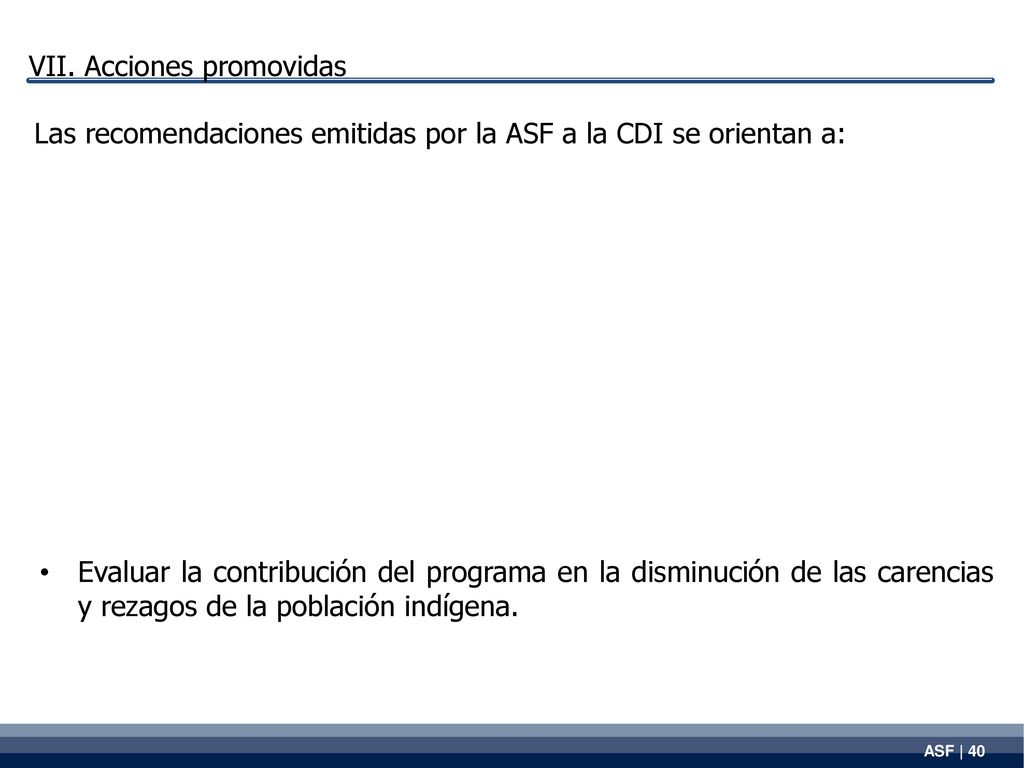 VII. Acciones promovidas

Las recomendaciones emitidas por la ASF a la CDI se orientan a:

• Evaluar la contribución del programa en la disminución de las carencias y rezagos de la población indígena.

ASF | 40